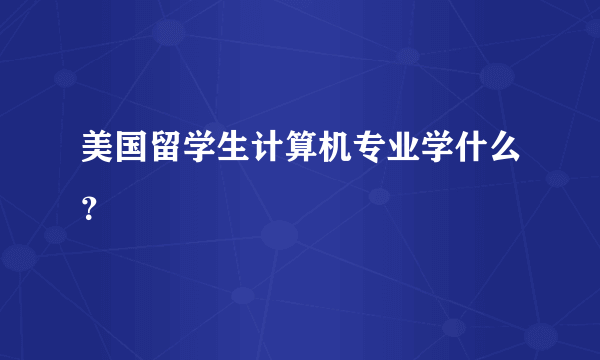 美国留学生计算机专业学什么？